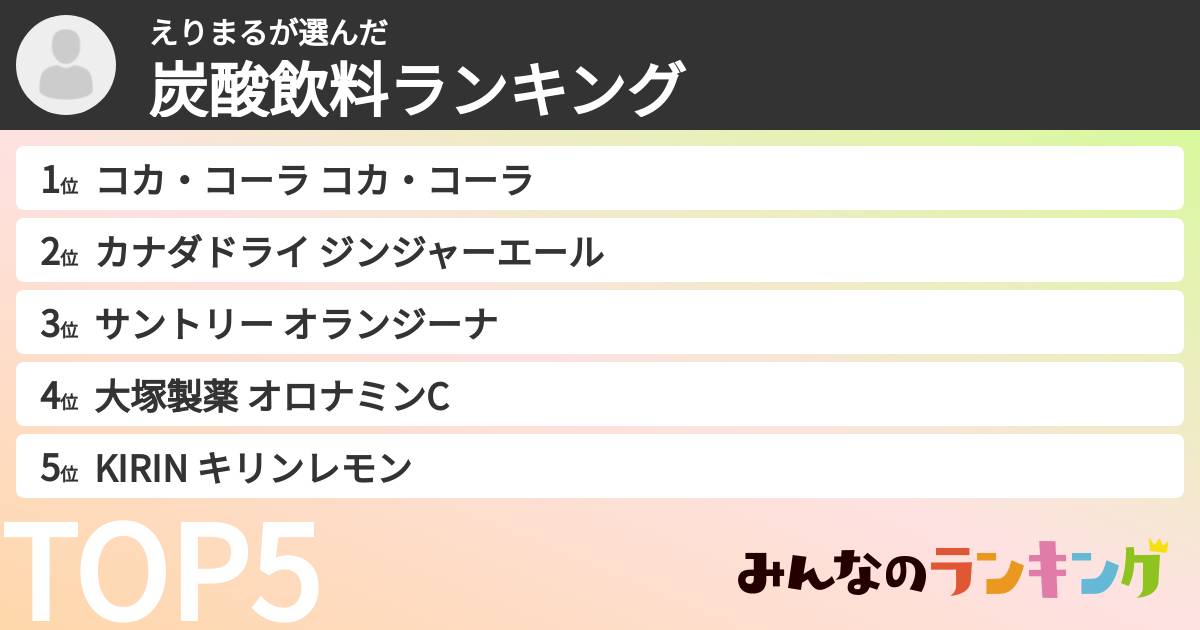 えりまるが選んだ
炭酸飲料ランキング

1位 コカ・コーラ コカ・コーラ
2位 カナダドライ ジンジャーエール
3位 サントリー オランジーナ
4位 大塚製薬 オロナミンC
5位 KIRIN キリンレモン

TOP5

みんなのランキング